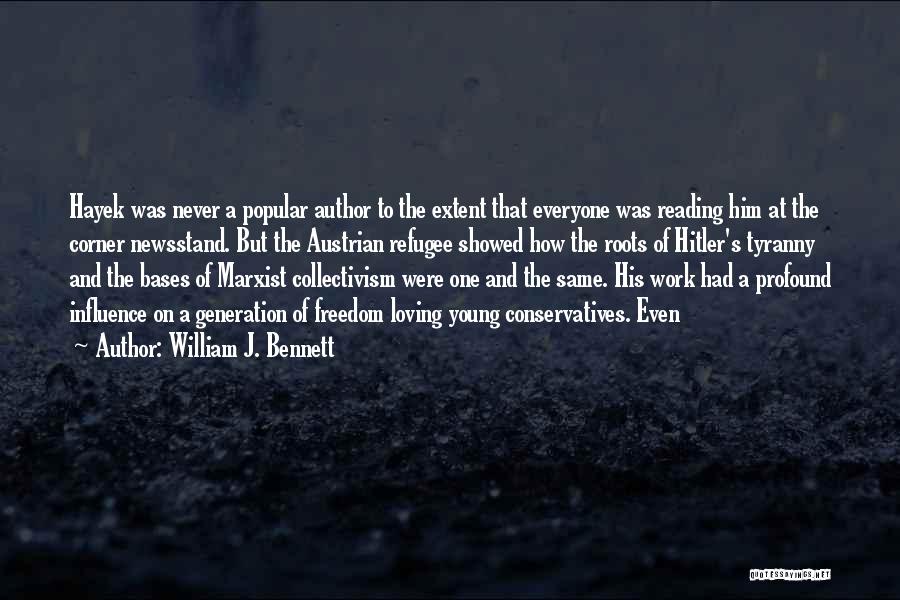 Hayek was never a popular author to the extent that everyone was reading him at the corner newsstand. But the Austrian refugee showed how the roots of Hitler's tyranny and the bases of Marxist collectivism were one and the same. His work had a profound influence on a generation of freedom loving young conservatives. Even

~ Author: William J. Bennett

QUOTESSAYINGS.NET